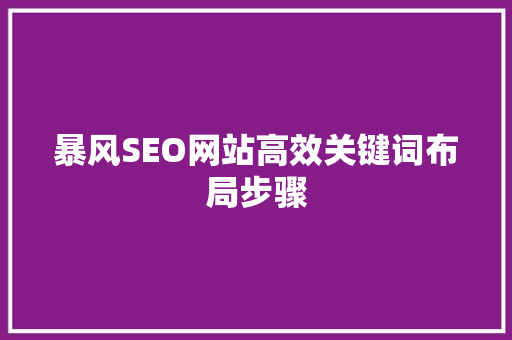 暴风SEO网站高效关键词布局步骤